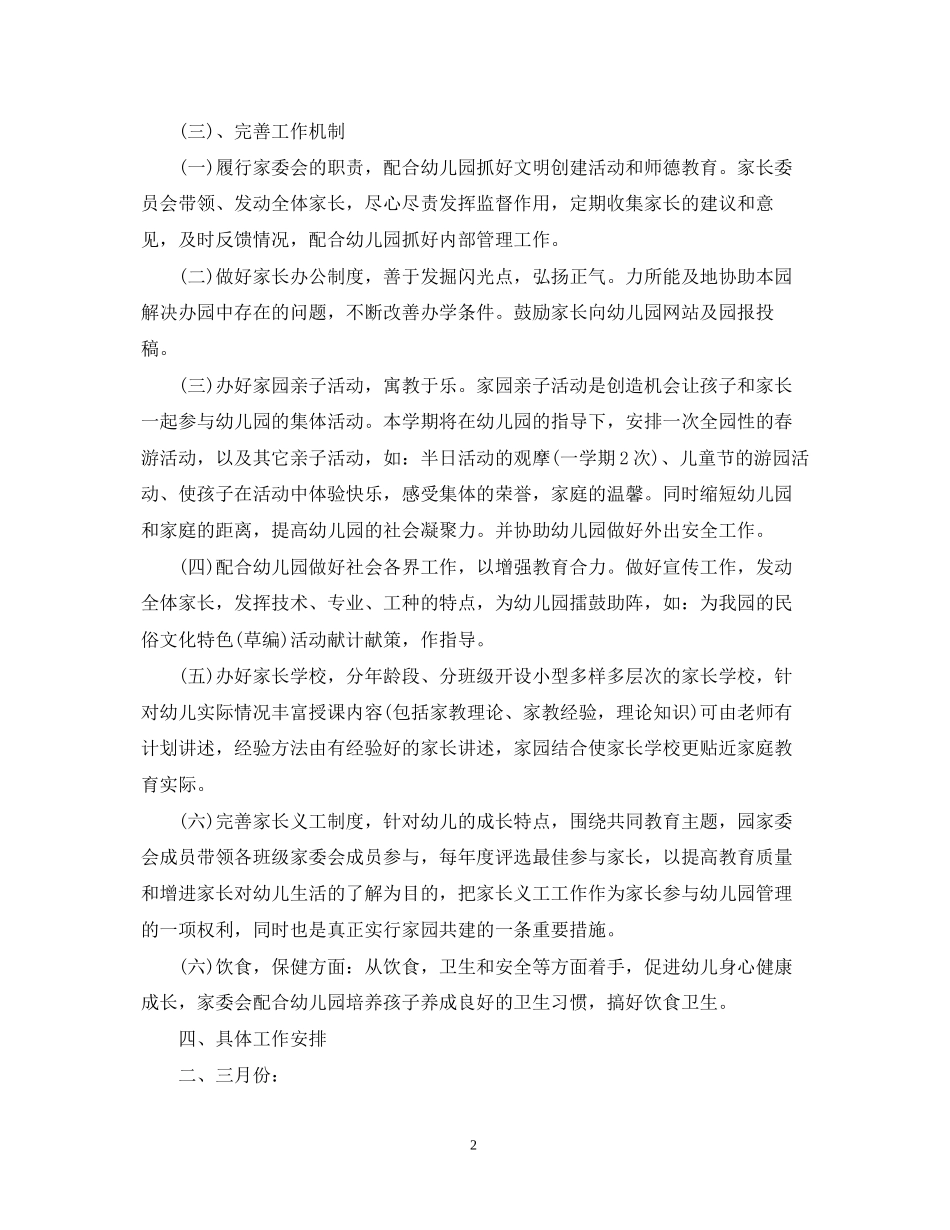 (三)、完善工作机制

(一)履行家委会的职责，配合幼儿园抓好文明创建活动和师德教育。家长委员会带领、发动全体家长，尽心尽责发挥监督作用，定期收集家长的建议和意见，及时反馈情况，配合幼儿园抓好内部管理工作。

(二)做好家长办公制度，善于发掘闪光点，弘扬正气。力所能及地协助本园解决办园中存在的问题，不断改善办学条件。鼓励家长向幼儿园网站及园报投稿。

(三)办好家园亲子活动，寓教于乐。家园亲子活动是创造机会让孩子和家长一起参与幼儿园的集体活动。本学期将在幼儿园的指导下，安排一次全园性的春游活动，以及其它亲子活动，如：半日活动的观摩(一学期2次)、儿童节的游园活动、使孩子在活动中体验快乐，感受集体的荣誉，家庭的温馨。同时缩短幼儿园和家庭的距离，提高幼儿园的社会凝聚力。并协助幼儿园做好外出安全工作。

(四)配合幼儿园做好社会各界工作，以增强教育合力。做好宣传工作，发动全体家长，发挥技术、专业、工种的特点，为幼儿园擂鼓助阵，如：为我园的民俗文化特色(草编)活动献计献策，作指导。

(五)办好家长学校，分年龄段、分班级开设小型多样多层次的家长学校，针对幼儿实际情况丰富授课内容(包括家教理论、家教经验，理论知识)可由老师有计划讲述，经验方法由有经验好的家长讲述，家园结合使家长学校更贴近家庭教育实际。

(六)完善家长义工制度，针对幼儿的成长特点，围绕共同教育主题，园家委会成员带领各班级家委会成员参与，每年度评选最佳参与家长，以提高教育质量和增进家长对幼儿生活的了解为目的，把家长义工工作作为家长参与幼儿园管理的一项权利，同时也是真正实行家园共建的一条重要措施。

(六)饮食，保健方面：从饮食，卫生和安全等方面着手，促进幼儿身心健康成长，家委会配合幼儿园培养孩子养成良好的卫生习惯，搞好饮食卫生。

四、具体工作安排

二、三月份：

2